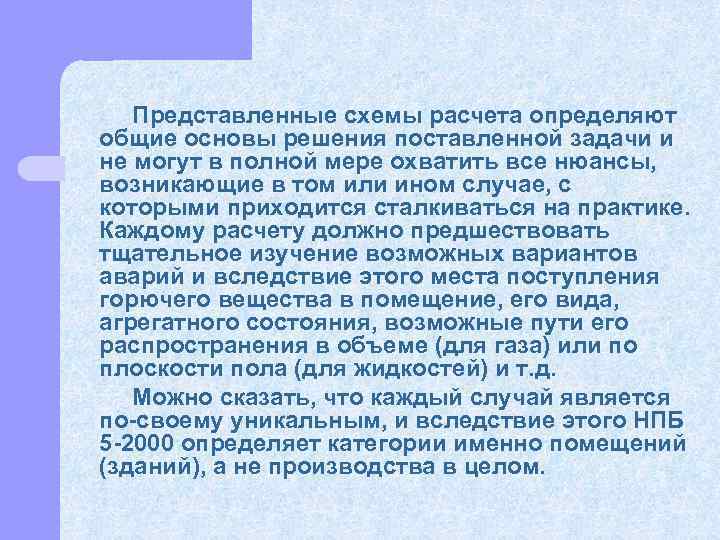 Представленные схемы расчета определяют общие основы решения поставленной задачи и не могут в полной мере охватить все нюансы, возникающие в том или ином случае, с которыми приходится сталкиваться на практике. Каждому расчету должно предшествовать тщательное изучение возможных вариантов аварий и вследствие этого места поступления горючего вещества в помещение, его вида, агрегатного состояния, возможные пути его распространения в объеме (для газа) или по плоскости пола (для жидкостей) и т.д.

Можно сказать, что каждый случай является по-своему уникальным, и вследствие этого НПБ 5-2000 определяет категории именно помещений (зданий), а не производства в целом.